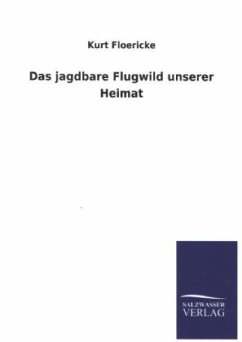 Kurt Floericke

Das jagdbare Flugwild unserer Heimat

SALZWASSER
VERLAG